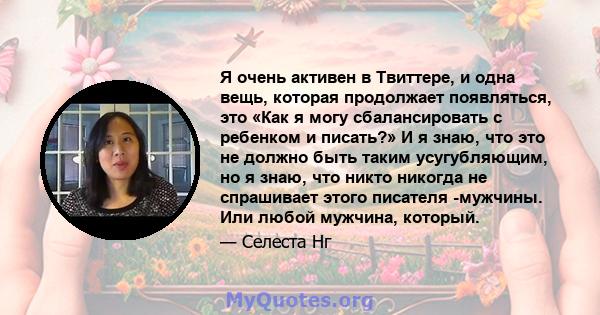 Я очень активен в Твиттере, и одна вещь, которая продолжает появляться, это «Как я могу сбалансировать с ребенком и писать?» И я знаю, что это не должно быть таким усугубляющим, но я знаю, что никто никогда не спрашивает этого писателя -мужчины. Или любой мужчина, который.

— Селеста Нг

MyQuotes.org